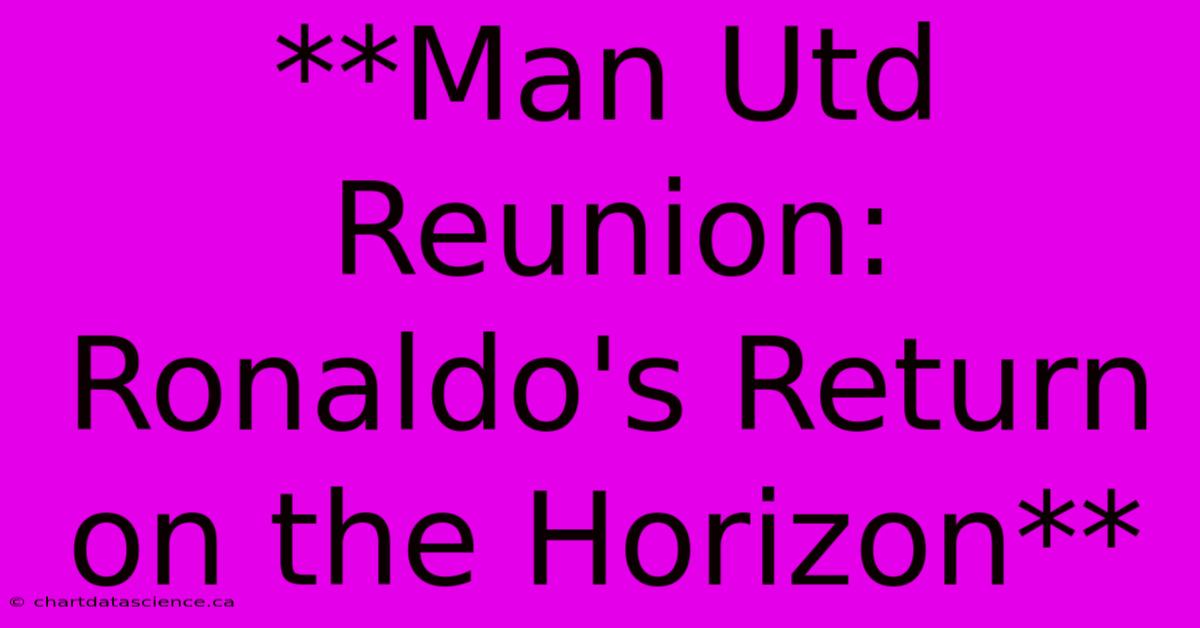 **Man Utd Reunion: Ronaldo's Return on the Horizon**

© chartdatascience.ca